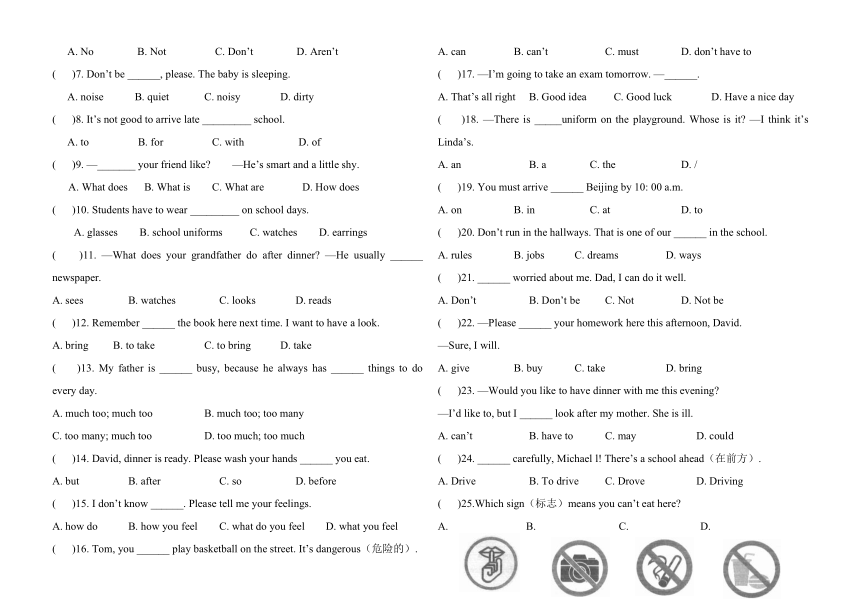 A. No B. Not C. Don't D. Aren't

( )7. Don't be ______, please. The baby is sleeping.

A. noise B. quiet C. noisy D. dirty

( )8. It's not good to arrive late _________ school.

A. to B. for C. with D. of

( )9. —_______ your friend like? —He's smart and a little shy.

A. What does B. What is C. What are D. How does

( )10. Students have to wear _________ on school days.

A. glasses B. school uniforms C. watches D. earrings

( )11. —What does your grandfather do after dinner? —He usually ______ newspaper.

A. sees B. watches C. looks D. reads

( )12. Remember ______ the book here next time. I want to have a look.

A. bring B. to take C. to bring D. take

( )13. My father is ______ busy, because he always has ______ things to do every day.

A. much too; much too B. much too; too many

C. too many; much too D. too much; too much

( )14. David, dinner is ready. Please wash your hands ______ you eat.

A. but B. after C. so D. before

( )15. I don't know ______. Please tell me your feelings.

A. how do B. how you feel C. what do you feel D. what you feel

( )16. Tom, you ______ play basketball on the street. It's dangerous（危险的）.

A. can B. can't C. must D. don't have to

( )17. —I'm going to take an exam tomorrow. —______.

A. That's all right B. Good idea C. Good luck D. Have a nice day

( )18. —There is _____uniform on the playground. Whose is it? —I think it's Linda's.

A. an B. a C. the D. /

( )19. You must arrive ______ Beijing by 10: 00 a.m.

A. on B. in C. at D. to

( )20. Don't run in the hallways. That is one of our ______ in the school.

A. rules B. jobs C. dreams D. ways

( )21. ______ worried about me. Dad, I can do it well.

A. Don't B. Don't be C. Not D. Not be

( )22. —Please ______ your homework here this afternoon, David.

—Sure, I will.

A. give B. buy C. take D. bring

( )23. —Would you like to have dinner with me this evening?

—I'd like to, but I ______ look after my mother. She is ill.

A. can't B. have to C. may D. could

( )24. ______ carefully, Michael l! There's a school ahead（在前方）.

A. Drive B. To drive C. Drove D. Driving

( )25.Which sign（标志）means you can't eat here?

A. B. C. D.